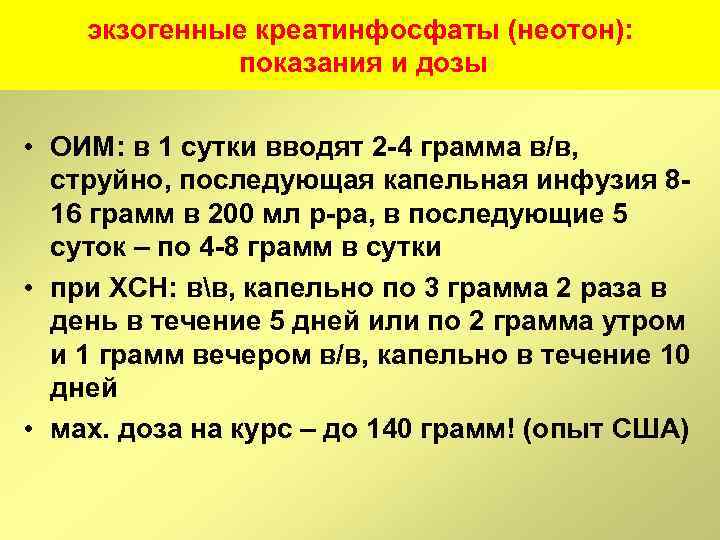 экзогенные креатинфосфаты (неотон): показания и дозы

• ОИМ: в 1 сутки вводят 2-4 грамма в/в, струйно, последующая капельная инфузия 8-16 грамм в 200 мл р-ра, в последующие 5 суток – по 4-8 грамм в сутки

• при ХСН: в\в, капельно по 3 грамма 2 раза в день в течение 5 дней или по 2 грамма утром и 1 грамм вечером в/в, капельно в течение 10 дней

• мах. доза на курс – до 140 грамм! (опыт США)